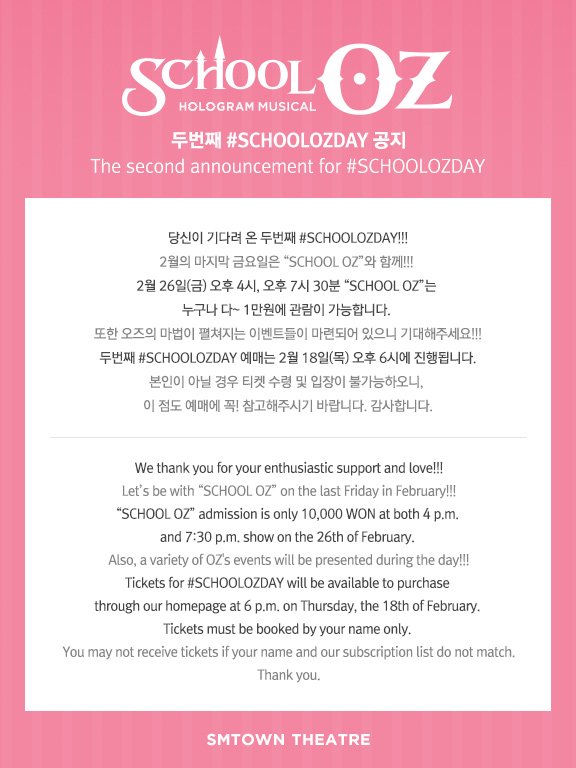 SCHOOL OZ
HOLOGRAM MUSICAL

두번째 #SCHOOLOZDAY 공지
The second announcement for #SCHOOLOZDAY

당신이 기다려 온 두번째 #SCHOOLOZDAY!!!
2월의 마지막 금요일은 "SCHOOL OZ"와 함께!!!
2월 26일(금) 오후 4시, 오후 7시 30분 "SCHOOL OZ"는
누구나 다~ 1만원에 관람이 가능합니다.
또한 오즈의 마법이 펼쳐지는 이벤트들이 마련되어 있으니 기대해주세요!!!
두번째 #SCHOOLOZDAY 예매는 2월 18일(목) 오후 6시에 진행됩니다.
본인이 아닐 경우 티켓 수령 및 입장이 불가능하오니,
이 점도 예매에 꼭! 참고해주시기 바랍니다. 감사합니다.

We thank you for your enthusiastic support and love!!!
Let's be with "SCHOOL OZ" on the last Friday in February!!!
"SCHOOL OZ" admission is only 10,000 WON at both 4 p.m. and 7:30 p.m. show on the 26th of February.
Also, a variety of OZ's events will be presented during the day!!!
Tickets for #SCHOOLOZDAY will be available to purchase through our homepage at 6 p.m. on Thursday, the 18th of February.
Tickets must be booked by your name only.
You may not receive tickets if your name and our subscription list do not match.
Thank you.

SMTOWN THEATRE